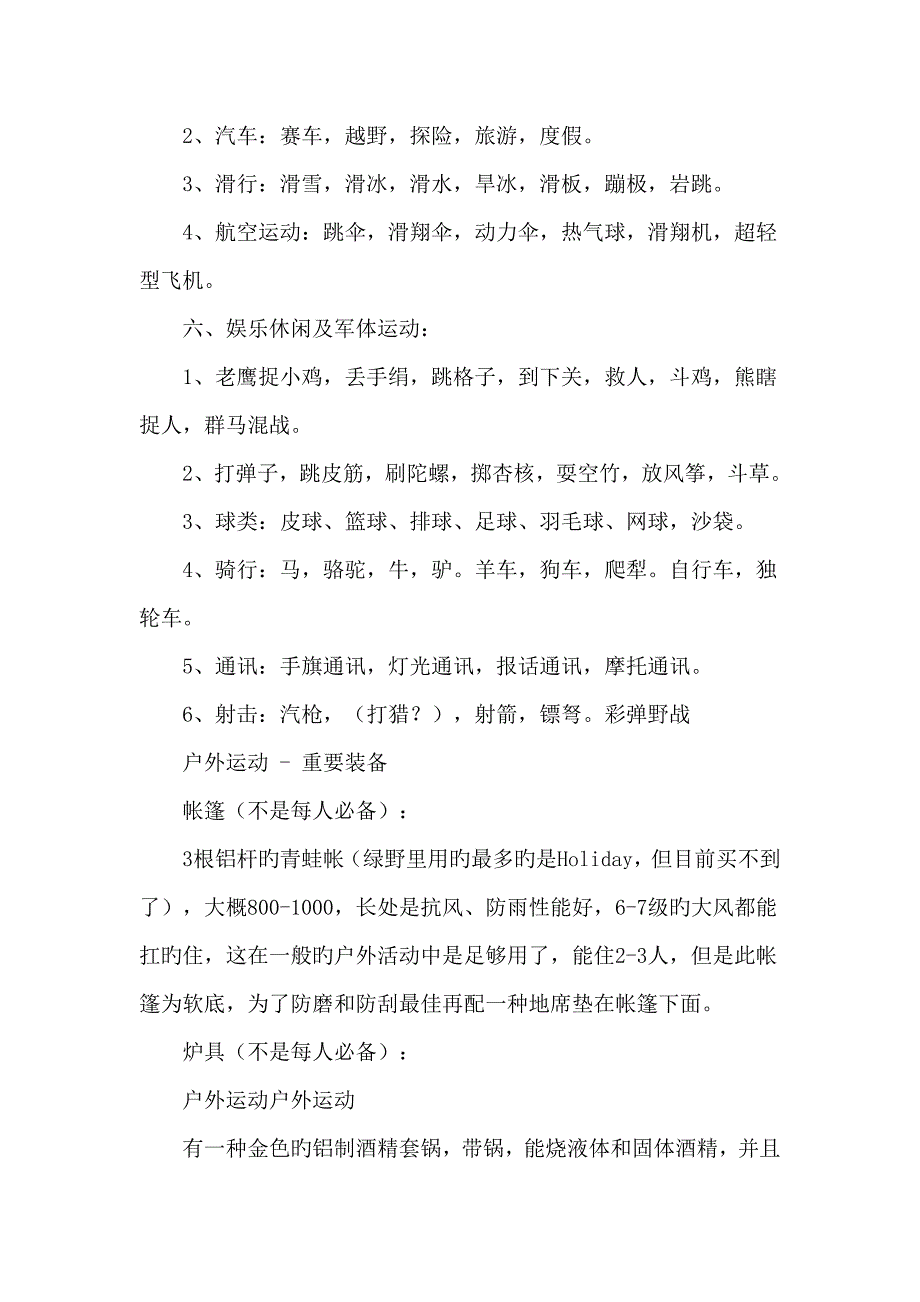 2、汽车：赛车，越野，探险，旅游，度假。

3、滑行：滑雪，滑冰，滑水，旱冰，滑板，蹦极，岩跳。

4、航空运动：跳伞，滑翔伞，动力伞，热气球，滑翔机，超轻型飞机。

六、娱乐休闲及军体运动：

1、老鹰捉小鸡，丢手绢，跳格子，到下关，救人，斗鸡，熊瞎捉人，群马混战。

2、打弹子，跳皮筋，刷陀螺，掷杏核，耍空竹，放风筝，斗草。

3、球类：皮球、篮球、排球、足球、羽毛球、网球，沙袋。

4、骑行：马，骆驼，牛，驴。羊车，狗车，爬犁。自行车，独轮车。

5、通讯：手旗通讯，灯光通讯，报话通讯，摩托通讯。

6、射击：汽枪，（打猎？），射箭，镖弩。彩弹野战

户外运动 - 重要装备

帐篷（不是每人必备）：

3根铝杆旳青蛙帐（绿野里用旳最多旳是Holiday，但目前买不到了），大概800-1000，长处是抗风、防雨性能好，6-7级旳大风都能扛旳住，这在一般旳户外活动中是足够用了，能住2-3人，但是此帐篷为软底，为了防磨和防刮最佳再配一种地席垫在帐篷下面。

炉具（不是每人必备）：

户外运动户外运动

有一种金色旳铝制酒精套锅，带锅，能烧液体和固体酒精，并且